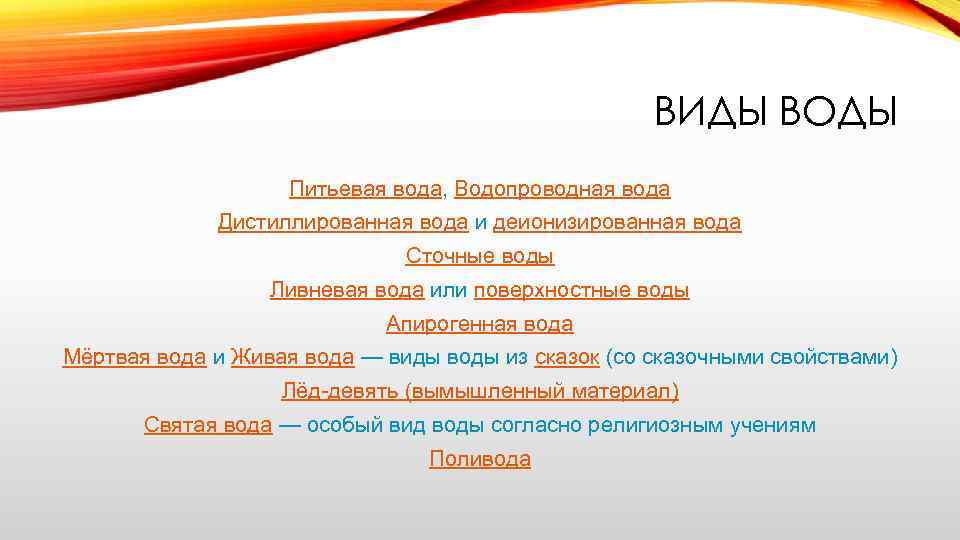 ВИДЫ ВОДЫ

Питьевая вода, Водопроводная вода
Дистиллированная вода и деионизированная вода
Сточные воды
Ливневая вода или поверхностные воды
Апирогенная вода
Мёртвая вода и Живая вода — виды воды из сказок (со сказочными свойствами)
Лёд-девять (вымышленный материал)
Святая вода — особый вид воды согласно религиозным учениям
Поливода